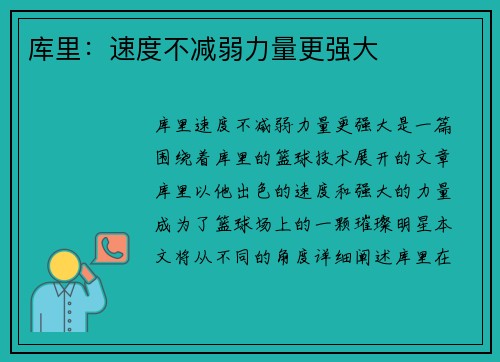 库里：速度不减弱力量更强大

库里速度不减弱力量更强大是一篇围绕着库里的篮球技术展开的文章库里以他出色的速度和强大的力量成为了篮球场上的一颗璀璨明星本文将从不同的角度详细阐述库里在